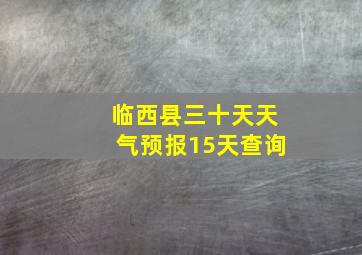 临西县三十天天气预报15天查询